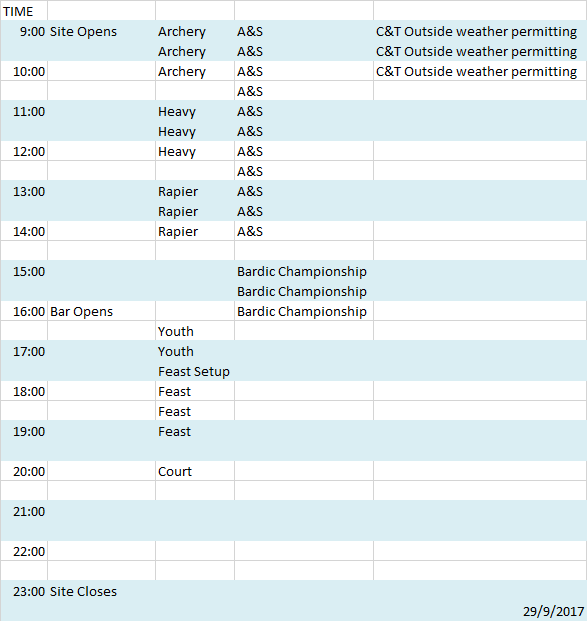 | TIME | | | | |
|---|---|---|---|---|
| 9:00 | Site Opens | Archery | A&S | C&T Outside weather permitting |
| | | Archery | A&S | C&T Outside weather permitting |
| 10:00 | | Archery | A&S | C&T Outside weather permitting |
| | | | A&S | |
| 11:00 | | Heavy | A&S | |
| | | Heavy | A&S | |
| 12:00 | | Heavy | A&S | |
| | | | A&S | |
| 13:00 | | Rapier | A&S | |
| | | Rapier | A&S | |
| 14:00 | | Rapier | A&S | |
| | | | | |
| 15:00 | | | Bardic Championship | |
| | | | Bardic Championship | |
| 16:00 | Bar Opens | | Bardic Championship | |
| | | Youth | | |
| 17:00 | | Youth | | |
| | | Feast Setup | | |
| 18:00 | | Feast | | |
| | | Feast | | |
| 19:00 | | Feast | | |
| | | | | |
| 20:00 | | Court | | |
| | | | | |
| 21:00 | | | | |
| | | | | |
| 22:00 | | | | |
| | | | | |
| 23:00 | Site Closes | | | |
| | | | | 29/9/2017 |